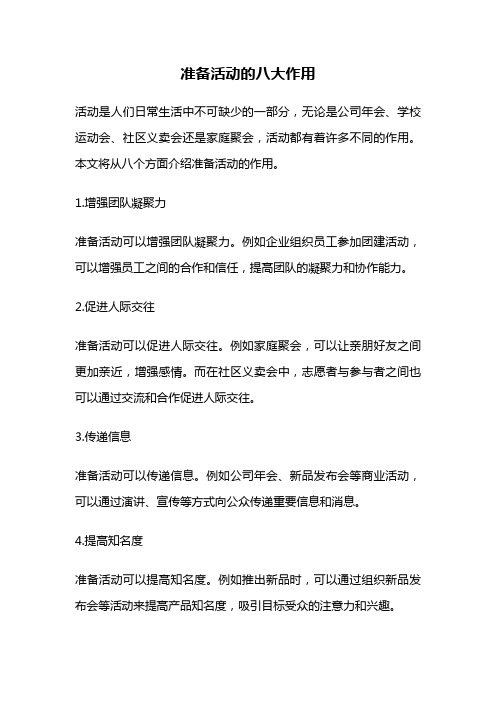 准备活动的八大作用

活动是人们日常生活中不可缺少的一部分，无论是公司年会、学校运动会、社区义卖会还是家庭聚会，活动都有着许多不同的作用。本文将从八个方面介绍准备活动的作用。

1.增强团队凝聚力

准备活动可以增强团队凝聚力。例如企业组织员工参加团建活动，可以增强员工之间的合作和信任，提高团队的凝聚力和协作能力。

2.促进人际交往

准备活动可以促进人际交往。例如家庭聚会，可以让亲朋好友之间更加亲近，增强感情。而在社区义卖会中，志愿者与参与者之间也可以通过交流和合作促进人际交往。

3.传递信息

准备活动可以传递信息。例如公司年会、新品发布会等商业活动，可以通过演讲、宣传等方式向公众传递重要信息和消息。

4.提高知名度

准备活动可以提高知名度。例如推出新品时，可以通过组织新品发布会等活动来提高产品知名度，吸引目标受众的注意力和兴趣。